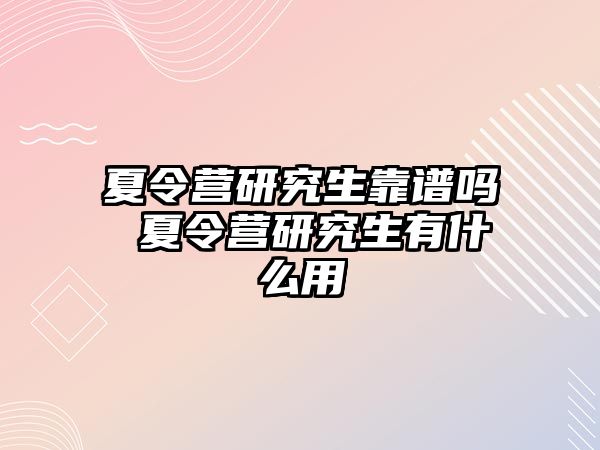 夏令营研究生靠谱吗 夏令营研究生有什么用